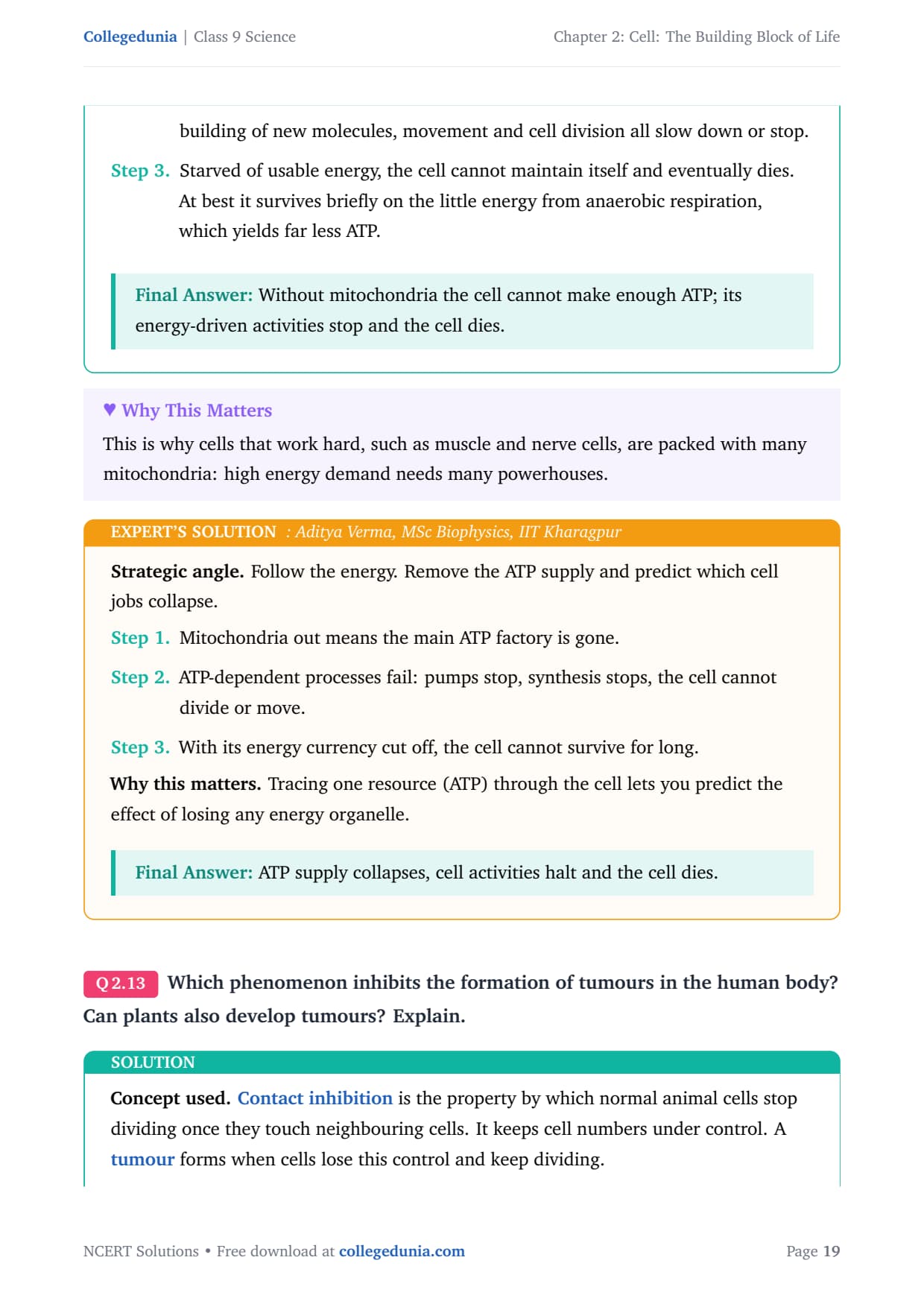 Collegedunia | Class 9 Science

Chapter 2: Cell: The Building Block of Life

building of new molecules, movement and cell division all slow down or stop.

Step 3. Starved of usable energy, the cell cannot maintain itself and eventually dies. At best it survives briefly on the little energy from anaerobic respiration, which yields far less ATP.

Final Answer: Without mitochondria the cell cannot make enough ATP; its energy-driven activities stop and the cell dies.

♥ Why This Matters

This is why cells that work hard, such as muscle and nerve cells, are packed with many mitochondria: high energy demand needs many powerhouses.

EXPERT'S SOLUTION : Aditya Verma, MSc Biophysics, IIT Kharagpur

Strategic angle. Follow the energy. Remove the ATP supply and predict which cell jobs collapse.

Step 1. Mitochondria out means the main ATP factory is gone.

Step 2. ATP-dependent processes fail: pumps stop, synthesis stops, the cell cannot divide or move.

Step 3. With its energy currency cut off, the cell cannot survive for long.

Why this matters. Tracing one resource (ATP) through the cell lets you predict the effect of losing any energy organelle.

Final Answer: ATP supply collapses, cell activities halt and the cell dies.

Q 2.13 Which phenomenon inhibits the formation of tumours in the human body? Can plants also develop tumours? Explain.

SOLUTION

Concept used. Contact inhibition is the property by which normal animal cells stop dividing once they touch neighbouring cells. It keeps cell numbers under control. A tumour forms when cells lose this control and keep dividing.

NCERT Solutions • Free download at collegedunia.com

Page 19